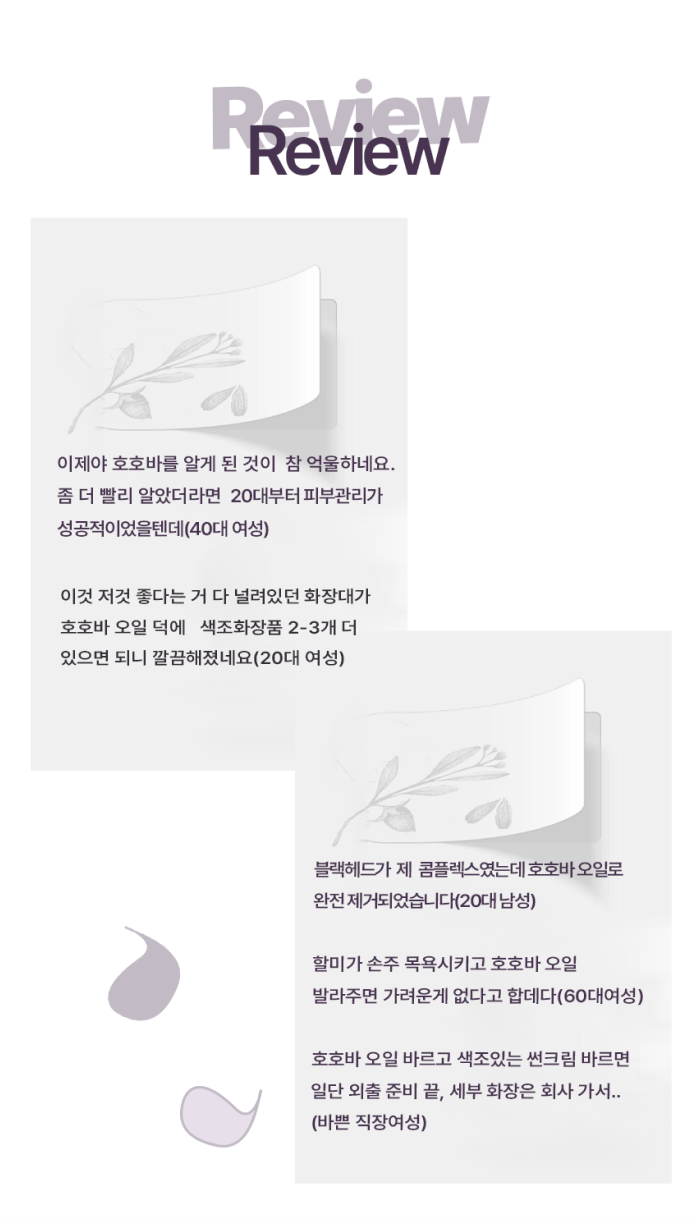 Review
Review

이제야 호호바를 알게 된 것이 참 억울하네요. 좀 더 빨리 알았더라면 20대부터 피부관리가 성공적이었을텐데(40대 여성)

이것 저것 좋다는 거 다 널려있던 화장대가 호호바 오일 덕에 색조화장품 2-3개 더 있으면 되니 깔끔해졌네요(20대 여성)

블랙헤드가 제 콤플렉스였는데 호호바 오일로 완전 제거되었습니다(20대 남성)

할미가 손주 목욕시키고 호호바 오일 발라주면 가려운게 없다고 합데다(60대여성)

호호바 오일 바르고 색조있는 썬크림 바르면 일단 외출 준비 끝, 세부 화장은 회사 가서.. (바쁜 직장여성)